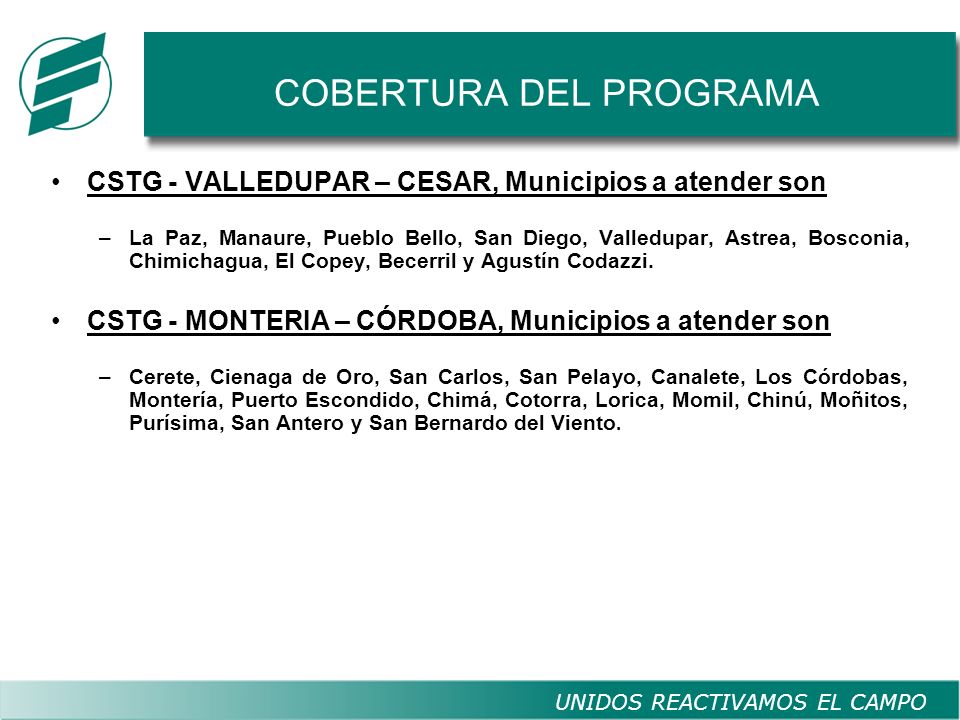 COBERTURA DEL PROGRAMA

• CSTG - VALLEDUPAR – CESAR, Municipios a atender son

– La Paz, Manaure, Pueblo Bello, San Diego, Valledupar, Astrea, Bosconia, Chimichagua, El Copey, Becerril y Agustín Codazzi.

• CSTG - MONTERIA – CÓRDOBA, Municipios a atender son

– Cerete, Cienaga de Oro, San Carlos, San Pelayo, Canalete, Los Córdobas, Montería, Puerto Escondido, Chimá, Cotorra, Lorica, Momil, Chinú, Moñitos, Purísima, San Antero y San Bernardo del Viento.

UNIDOS REACTIVAMOS EL CAMPO